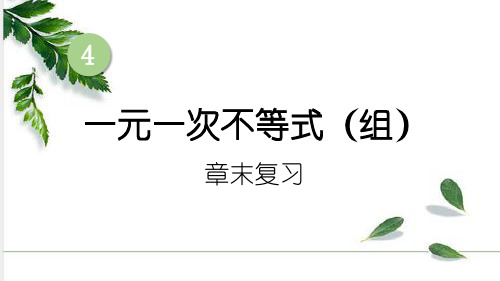 4

一元一次不等式（组）

章末复习